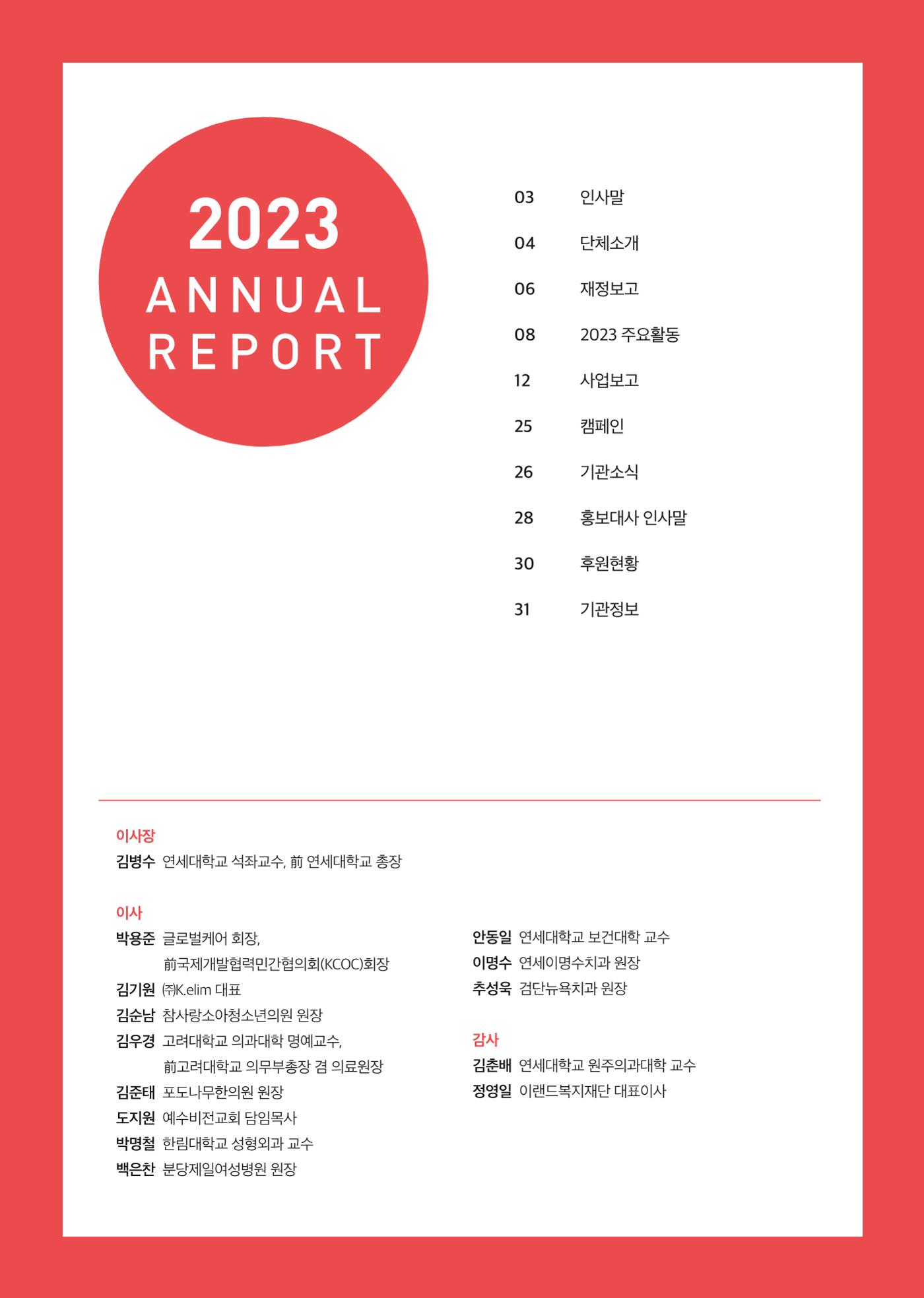 2023
ANNUAL
REPORT

03 인사말
04 단체소개
06 재정보고
08 2023 주요활동
12 사업보고
25 캠페인
26 기관소식
28 홍보대사 인사말
30 후원현황
31 기관정보

이사장
김병수 연세대학교 석좌교수, 前 연세대학교 총장

이사
박용준 글로벌케어 회장, 前국제개발협력민간협의회(KCOC)회장
김기원 ㈜K.elim 대표
김순남 참사랑소아청소년의원 원장
김우경 고려대학교 의과대학 명예교수, 前고려대학교 의무부총장 겸 의료원장
김준태 포도나무한의원 원장
도지원 예수비전교회 담임목사
박명철 한림대학교 성형외과 교수
백은찬 분당제일여성병원 원장

안동일 연세대학교 보건대학 교수
이명수 연세이명수치과 원장
추성욱 검단뉴욕치과 원장

감사
김춘배 연세대학교 원주의과대학 교수
정영일 이랜드복지재단 대표이사